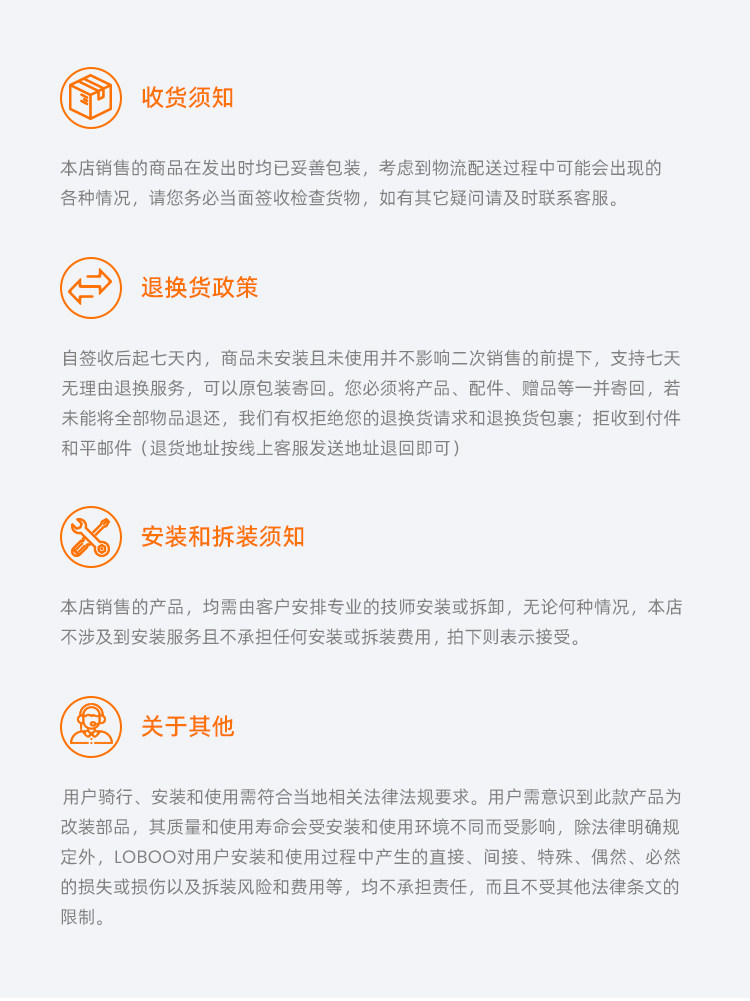 收货须知

本店销售的商品在发出时均已妥善包装，考虑到物流配送过程中可能会出现的各种情况，请您务必当面签收检查货物，如有其它疑问请及时联系客服。

退换货政策

自签收后起七天内，商品未安装且未使用并不影响二次销售的前提下，支持七天无理由退换服务，可以原包装寄回。您必须将产品、配件、赠品等一并寄回，若未能将全部物品退还，我们有权拒绝您的退换货请求和退换货包裹；拒收到付件和平邮件（退货地址按线上客服发送地址退回即可）

安装和拆装须知

本店销售的产品，均需由客户安排专业的技师安装或拆卸，无论何种情况，本店不涉及到安装服务且不承担任何安装或拆装费用，拍下则表示接受。

关于其他

用户骑行、安装和使用需符合当地相关法律法规要求。用户需意识到此款产品为改装部品，其质量和使用寿命会受安装和使用环境不同而受影响，除法律明确规定外，LOBOO对用户安装和使用过程中产生的直接、间接、特殊、偶然、必然的损失或损伤以及拆装风险和费用等，均不承担责任，而且不受其他法律条文的限制。